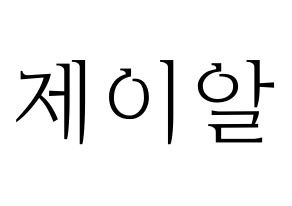 제이알